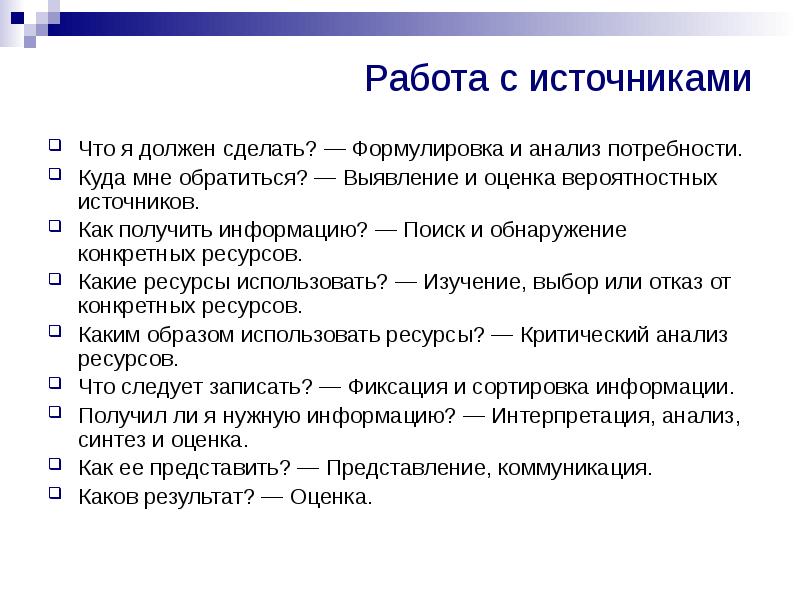 Работа с источниками

Что я должен сделать? — Формулировка и анализ потребности.

Куда мне обратиться? — Выявление и оценка вероятностных источников.

Как получить информацию? — Поиск и обнаружение конкретных ресурсов.

Какие ресурсы использовать? — Изучение, выбор или отказ от конкретных ресурсов.

Каким образом использовать ресурсы? — Критический анализ ресурсов.

Что следует записать? — Фиксация и сортировка информации.

Получил ли я нужную информацию? — Интерпретация, анализ, синтез и оценка.

Как ее представить? — Представление, коммуникация.

Каков результат? — Оценка.